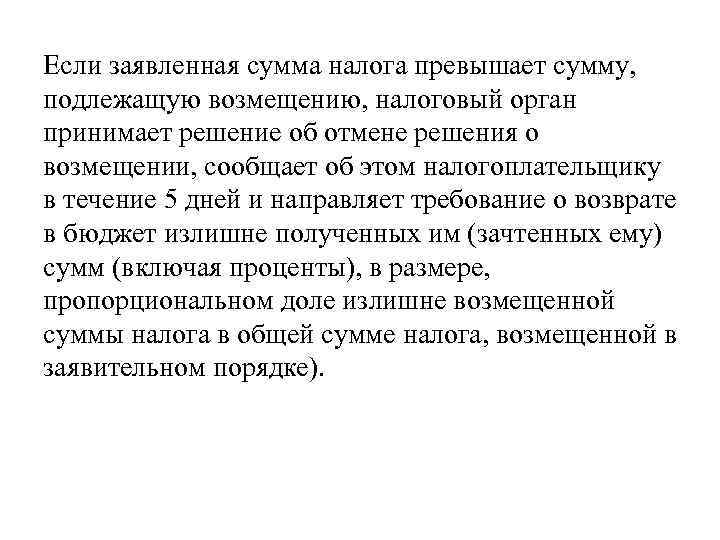 Если заявленная сумма налога превышает сумму, подлежащую возмещению, налоговый орган принимает решение об отмене решения о возмещении, сообщает об этом налогоплательщику в течение 5 дней и направляет требование о возврате в бюджет излишне полученных им (зачтенных ему) сумм (включая проценты), в размере, пропорциональном доле излишне возмещенной суммы налога в общей сумме налога, возмещенной в заявительном порядке).